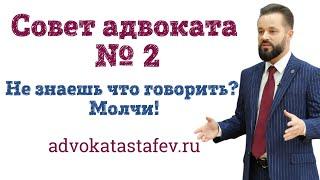 Совет адвоката
№ 2

Не знаешь что говорить?
Молчи!

advokatastafev.ru